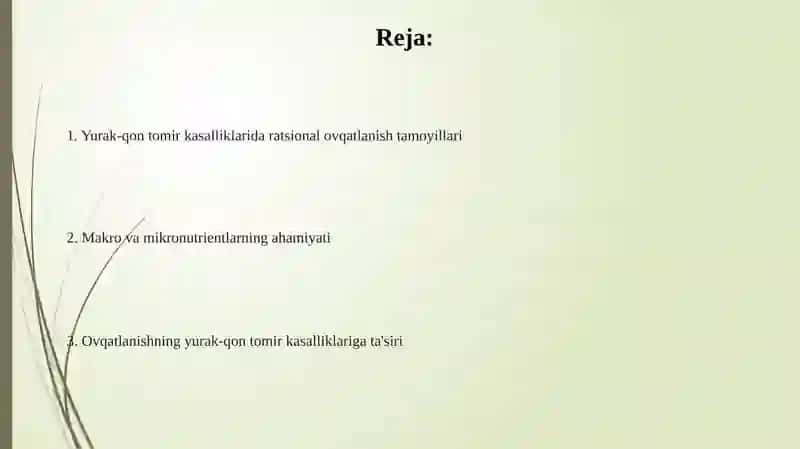 Reja:

1. Yurak-qon tomir kasalliklarida ratsional ovqatlanish tamoyillari

2. Makro va mikronutrientlarning ahamiyati

3. Ovqatlanishning yurak-qon tomir kasalliklariga ta'siri